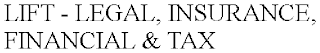 LIFT - LEGAL, INSURANCE, FINANCIAL & TAX